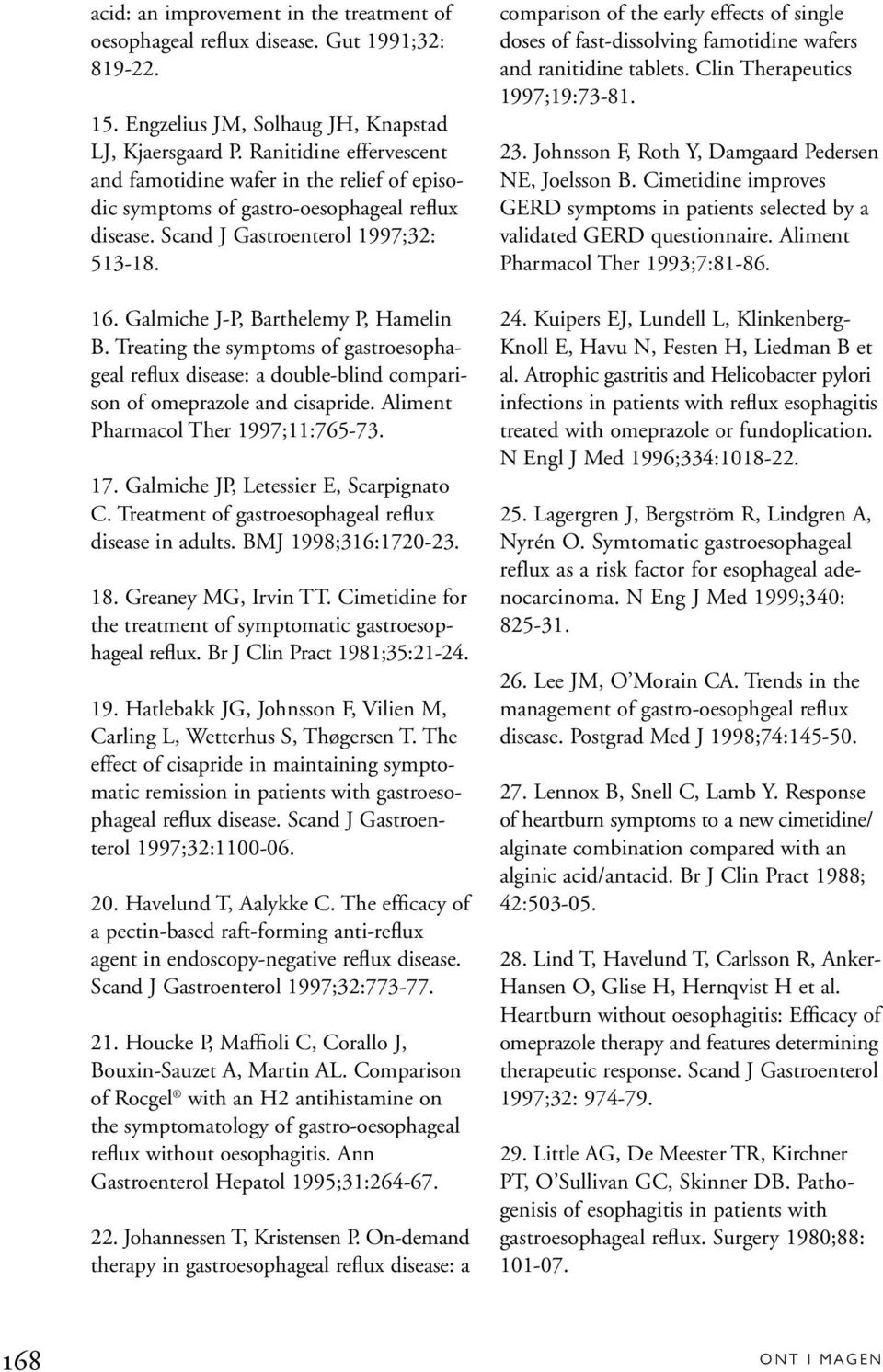 acid: an improvement in the treatment of oesophageal reflux disease. Gut 1991;32: 819-22.

15. Engzelius JM, Solhaug JH, Knapstad LJ, Kjaersgaard P. Ranitidine effervescent and famotidine wafer in the relief of episodic symptoms of gastro-oesophageal reflux disease. Scand J Gastroenterol 1997;32: 513-18.

16. Galmiche J-P, Barthelemy P, Hamelin B. Treating the symptoms of gastroesophageal reflux disease: a double-blind comparison of omeprazole and cisapride. Aliment Pharmacol Ther 1997;11:765-73.

17. Galmiche JP, Letessier E, Scarpignato C. Treatment of gastroesophageal reflux disease in adults. BMJ 1998;316:1720-23.

18. Greaney MG, Irvin TT. Cimetidine for the treatment of symptomatic gastroesophageal reflux. Br J Clin Pract 1981;35:21-24.

19. Hatlebakk JG, Johnsson F, Vilien M, Carling L, Wetterhus S, Thøgersen T. The effect of cisapride in maintaining symptomatic remission in patients with gastroesophageal reflux disease. Scand J Gastroenterol 1997;32:1100-06.

20. Havelund T, Aalykke C. The efficacy of a pectin-based raft-forming anti-reflux agent in endoscopy-negative reflux disease. Scand J Gastroenterol 1997;32:773-77.

21. Houcke P, Maffioli C, Corallo J, Bouxin-Sauzet A, Martin AL. Comparison of Rocgel® with an H2 antihistamine on the symptomatology of gastro-oesophageal reflux without oesophagitis. Ann Gastroenterol Hepatol 1995;31:264-67.

22. Johannessen T, Kristensen P. On-demand therapy in gastroesophageal reflux disease: a comparison of the early effects of single doses of fast-dissolving famotidine wafers and ranitidine tablets. Clin Therapeutics 1997;19:73-81.

23. Johnsson F, Roth Y, Damgaard Pedersen NE, Joelsson B. Cimetidine improves GERD symptoms in patients selected by a validated GERD questionnaire. Aliment Pharmacol Ther 1993;7:81-86.

24. Kuipers EJ, Lundell L, Klinkenberg-Knoll E, Havu N, Festen H, Liedman B et al. Atrophic gastritis and Helicobacter pylori infections in patients with reflux esophagitis treated with omeprazole or fundoplication. N Engl J Med 1996;334:1018-22.

25. Lagergren J, Bergström R, Lindgren A, Nyrén O. Symtomatic gastroesophageal reflux as a risk factor for esophageal adenocarcinoma. N Eng J Med 1999;340: 825-31.

26. Lee JM, O'Morain CA. Trends in the management of gastro-oesophgeal reflux disease. Postgrad Med J 1998;74:145-50.

27. Lennox B, Snell C, Lamb Y. Response of heartburn symptoms to a new cimetidine/ alginate combination compared with an alginic acid/antacid. Br J Clin Pract 1988; 42:503-05.

28. Lind T, Havelund T, Carlsson R, Anker-Hansen O, Glise H, Hernqvist H et al. Heartburn without oesophagitis: Efficacy of omeprazole therapy and features determining therapeutic response. Scand J Gastroenterol 1997;32: 974-79.

29. Little AG, De Meester TR, Kirchner PT, O'Sullivan GC, Skinner DB. Pathogenisis of esophagitis in patients with gastroesophageal reflux. Surgery 1980;88: 101-07.

168

ONT I MAGEN